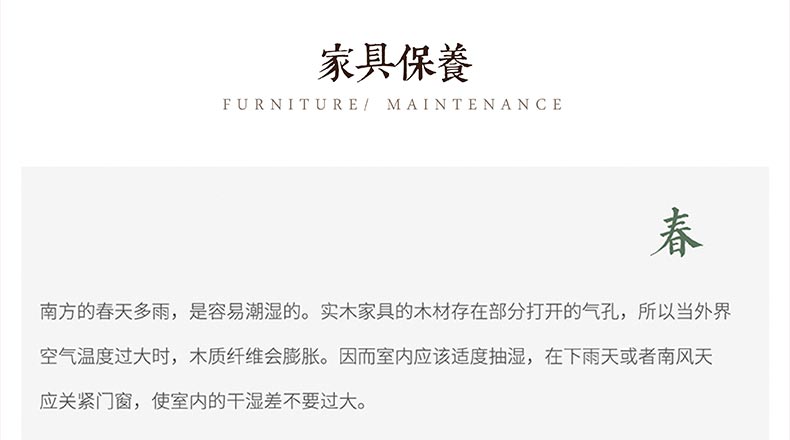 家具保養

FURNITURE/ MAINTENANCE

春

南方的春天多雨，是容易潮湿的。实木家具的木材存在部分打开的气孔，所以当外界空气温度过大时，木质纤维会膨胀。因而室内应该适度抽湿，在下雨天或者南风天应关紧门窗，使室内的干湿差不要过大。